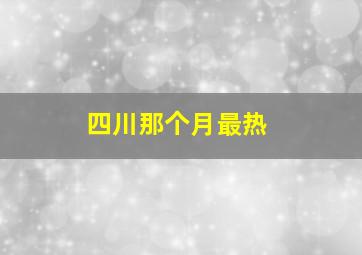 四川那个月最热